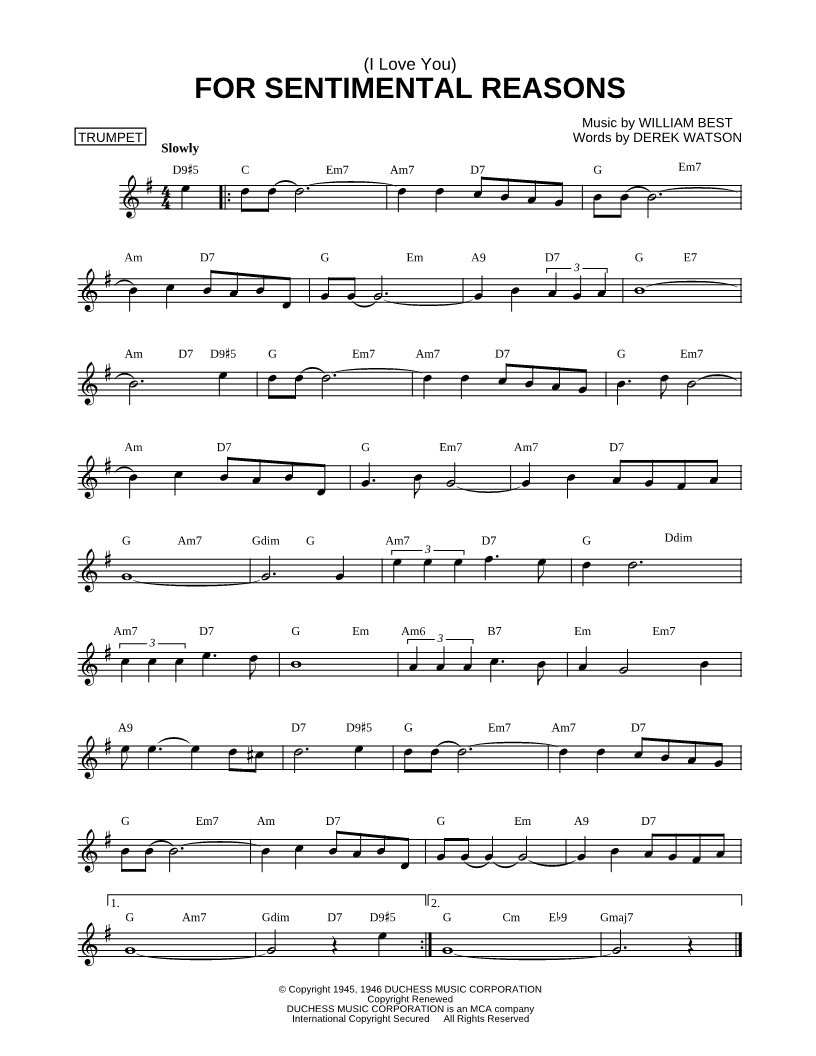 (I Love You)
FOR SENTIMENTAL REASONS

Music by WILLIAM BEST
Words by DEREK WATSON

TRUMPET

Slowly

D9♯5 C Em7 Am7 D7 G Em7

Am D7 G Em A9 D7 3 G E7

Am D7 D9♯5 G Em7 Am7 D7 G Em7

Am D7 G Em7 Am7 D7

G Am7 Gdim G Am7 3 D7 G Ddim

Am7 3 D7 G Em Am6 3 B7 Em Em7

A9 D7 D9♯5 G Em7 Am7 D7

G Em7 Am D7 G Em A9 D7

1. G Am7 Gdim D7 D9♯5 2. G Cm E♭9 Gmaj7

© Copyright 1945, 1946 DUCHESS MUSIC CORPORATION
Copyright Renewed
DUCHESS MUSIC CORPORATION is an MCA company
International Copyright Secured All Rights Reserved